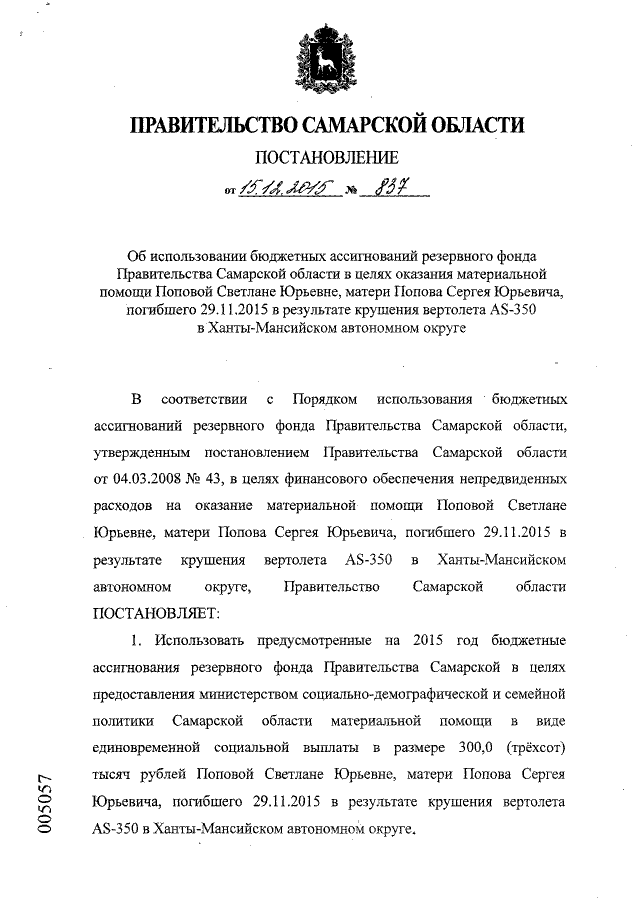 ПРАВИТЕЛЬСТВО САМАРСКОЙ ОБЛАСТИ

ПОСТАНОВЛЕНИЕ

от 15.12.2015 № 837

Об использовании бюджетных ассигнований резервного фонда Правительства Самарской области в целях оказания материальной помощи Поповой Светлане Юрьевне, матери Попова Сергея Юрьевича, погибшего 29.11.2015 в результате крушения вертолета AS-350 в Ханты-Мансийском автономном округе

В соответствии с Порядком использования бюджетных ассигнований резервного фонда Правительства Самарской области, утвержденным постановлением Правительства Самарской области от 04.03.2008 № 43, в целях финансового обеспечения непредвиденных расходов на оказание материальной помощи Поповой Светлане Юрьевне, матери Попова Сергея Юрьевича, погибшего 29.11.2015 в результате крушения вертолета AS-350 в Ханты-Мансийском автономном округе, Правительство Самарской области ПОСТАНОВЛЯЕТ:

1. Использовать предусмотренные на 2015 год бюджетные ассигнования резервного фонда Правительства Самарской в целях предоставления министерством социально-демографической и семейной политики Самарской области материальной помощи в виде единовременной социальной выплаты в размере 300,0 (трёхсот) тысяч рублей Поповой Светлане Юрьевне, матери Попова Сергея Юрьевича, погибшего 29.11.2015 в результате крушения вертолета AS-350 в Ханты-Мансийском автономном округе.

005057